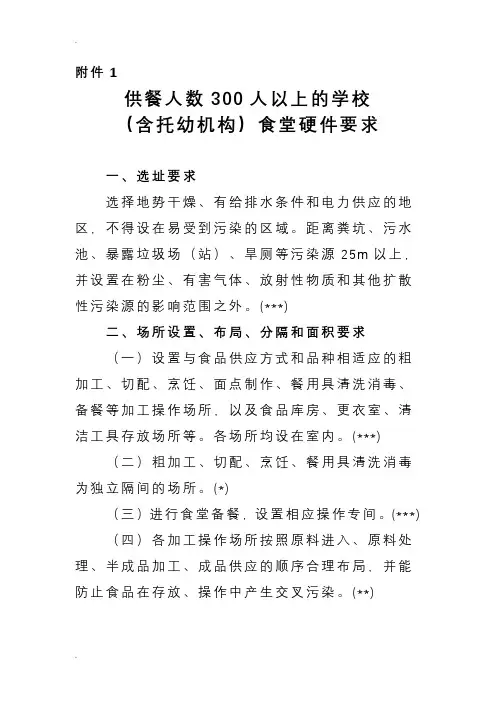 附件 1

供餐人数 300 人以上的学校
（含托幼机构）食堂硬件要求

一、选址要求

选择地势干燥、有给排水条件和电力供应的地区，不得设在易受到污染的区域。距离粪坑、污水池、暴露垃圾场（站）、旱厕等污染源 25m 以上，并设置在粉尘、有害气体、放射性物质和其他扩散性污染源的影响范围之外。(***)

二、场所设置、布局、分隔和面积要求

（一）设置与食品供应方式和品种相适应的粗加工、切配、烹饪、面点制作、餐用具清洗消毒、备餐等加工操作场所，以及食品库房、更衣室、清洁工具存放场所等。各场所均设在室内。(***)

（二）粗加工、切配、烹饪、餐用具清洗消毒为独立隔间的场所。(*)

（三）进行食堂备餐，设置相应操作专间。(***)

（四）各加工操作场所按照原料进入、原料处理、半成品加工、成品供应的顺序合理布局，并能防止食品在存放、操作中产生交叉污染。(**)